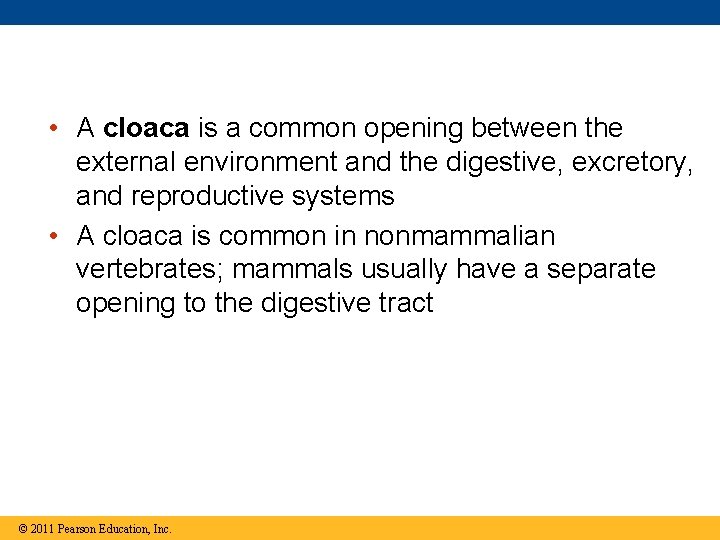 • A cloaca is a common opening between the external environment and the digestive, excretory, and reproductive systems

• A cloaca is common in nonmammalian vertebrates; mammals usually have a separate opening to the digestive tract

© 2011 Pearson Education, Inc.